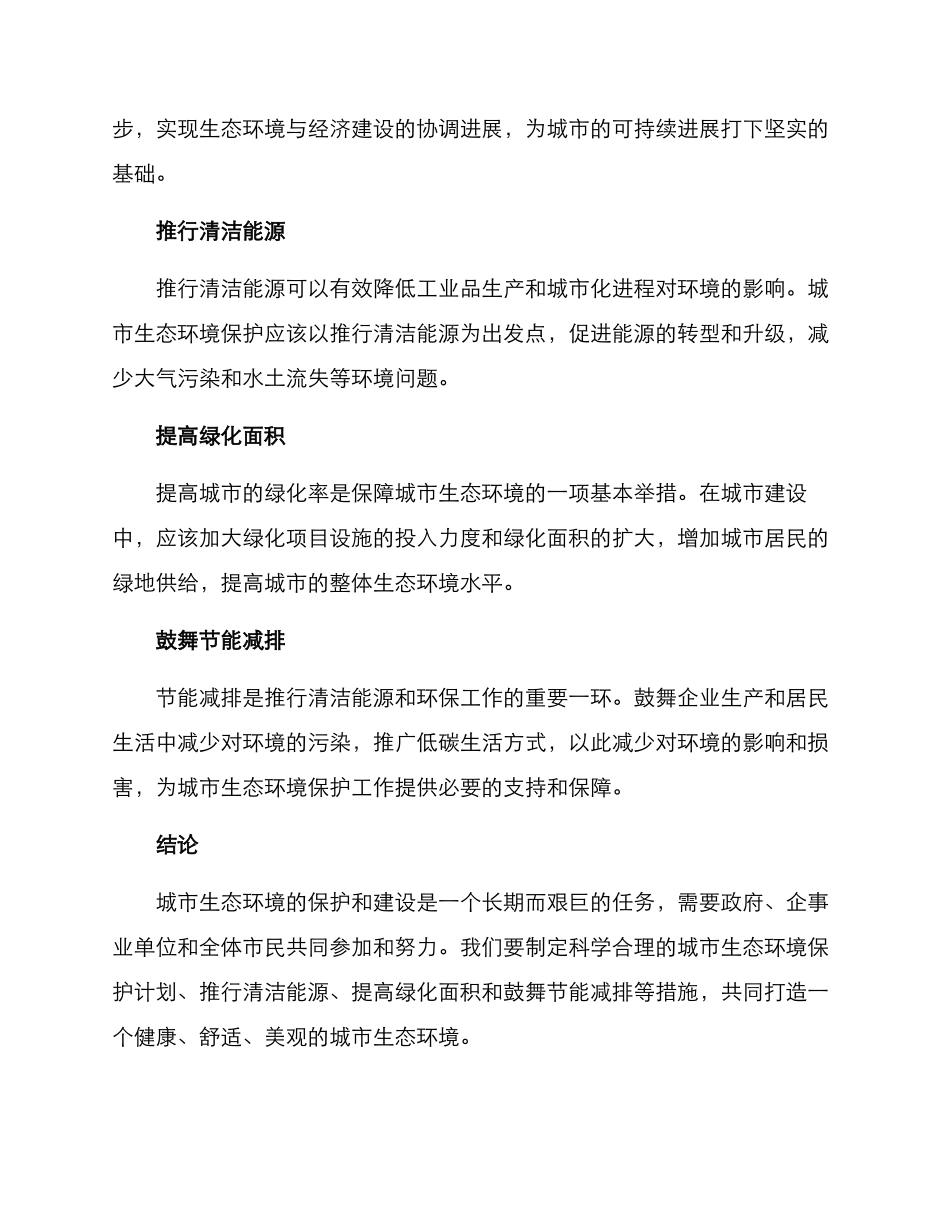 步，实现生态环境与经济建设的协调进展，为城市的可持续进展打下坚实的基础。

推行清洁能源

推行清洁能源可以有效降低工业品生产和城市化进程对环境的影响。城市生态环境保护应该以推行清洁能源为出发点，促进能源的转型和升级，减少大气污染和水土流失等环境问题。

提高绿化面积

提高城市的绿化率是保障城市生态环境的一项基本举措。在城市建设中，应该加大绿化项目设施的投入力度和绿化面积的扩大，增加城市居民的绿地供给，提高城市的整体生态环境水平。

鼓舞节能减排

节能减排是推行清洁能源和环保工作的重要一环。鼓舞企业生产和居民生活中减少对环境的污染，推广低碳生活方式，以此减少对环境的影响和损害，为城市生态环境保护工作提供必要的支持和保障。

结论

城市生态环境的保护和建设是一个长期而艰巨的任务，需要政府、企事业单位和全体市民共同参加和努力。我们要制定科学合理的城市生态环境保护计划、推行清洁能源、提高绿化面积和鼓舞节能减排等措施，共同打造一个健康、舒适、美观的城市生态环境。